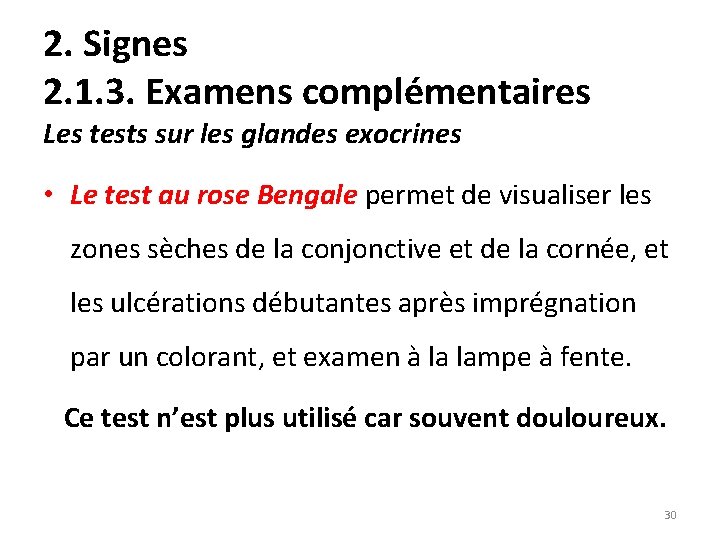 2. Signes
2.1.3. Examens complémentaires
Les tests sur les glandes exocrines

• Le test au rose Bengale permet de visualiser les zones sèches de la conjonctive et de la cornée, et les ulcérations débutantes après imprégnation par un colorant, et examen à la lampe à fente.

Ce test n'est plus utilisé car souvent douloureux.

30